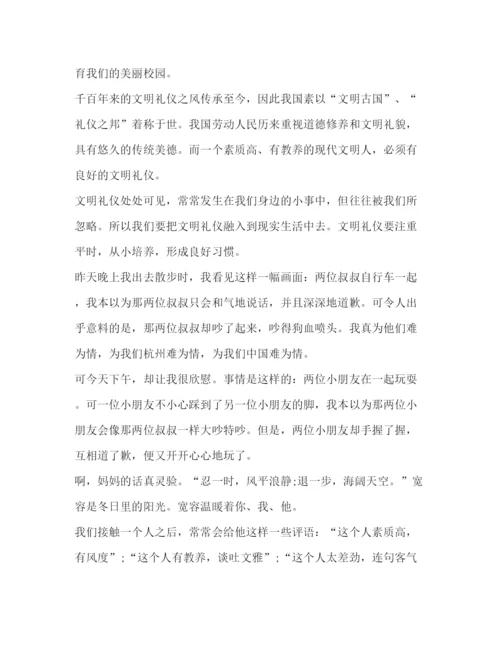 育我们的美丽校园。

千百年来的文明礼仪之风传承至今，因此我国素以“文明古国”、“礼仪之邦”着称于世。我国劳动人民历来重视道德修养和文明礼貌，具有悠久的传统美德。而一个素质高、有教养的现代文明人，必须有良好的文明礼仪。

文明礼仪处处可见，常常发生在我们身边的小事中，但往往被我们所忽略。所以我们要把文明礼仪融入到现实生活中去。文明礼仪要注重平时，从小培养，形成良好习惯。

昨天晚上我出去散步时，我看见这样一幅画面：两位叔叔自行车一起，我本以为那两位叔叔只会和气地说话，并且深深地道歉。可令人出乎意料的是，那两位叔叔却吵了起来，吵得狗血喷头。我真为他们难为情，为我们杭州难为情，为我们中国难为情。

可今天下午，却让我很欣慰。事情是这样的：两位小朋友在一起玩耍。可一位小朋友不小心踩到了另一位小朋友的脚，我本以为那两位小朋友会像那两位叔叔一样大吵特吵。但是，两位小朋友却手握了握，互相道了歉，便又开开心心地玩了。

啊，妈妈的话真灵验。“忍一时，风平浪静;退一步，海阔天空。”宽容是冬日里的阳光。宽容温暖着你、我、他。

我们接触一个人之后，常常会给他这样一些评语：“这个人素质高，有风度”;“这个人有教养，谈吐文雅”;“这个人太差劲，连句客气